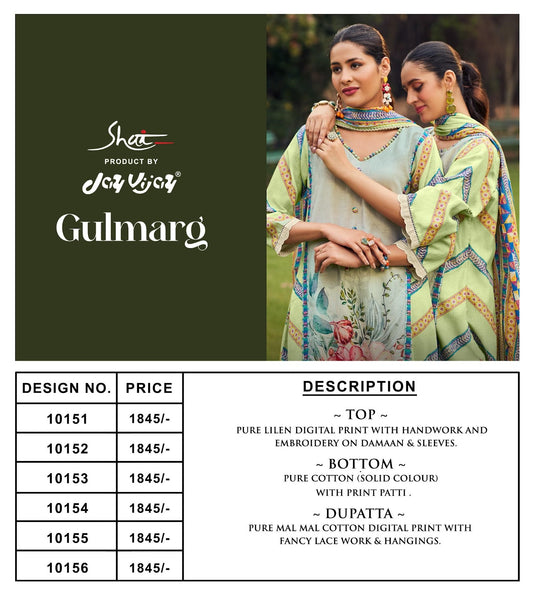 Shai
PRODUCT BY
Jay Vijay®
Gulmarg

| DESIGN NO. | PRICE |
|---|---|
| 10151 | 1845/- |
| 10152 | 1845/- |
| 10153 | 1845/- |
| 10154 | 1845/- |
| 10155 | 1845/- |
| 10156 | 1845/- |

DESCRIPTION

~ TOP ~
PURE LILEN DIGITAL PRINT WITH HANDWORK AND EMBROIDERY ON DAMAAN & SLEEVES.

~ BOTTOM ~
PURE COTTON (SOLID COLOUR) WITH PRINT PATTI .

~ DUPATTA ~
PURE MAL MAL COTTON DIGITAL PRINT WITH FANCY LACE WORK & HANGINGS.